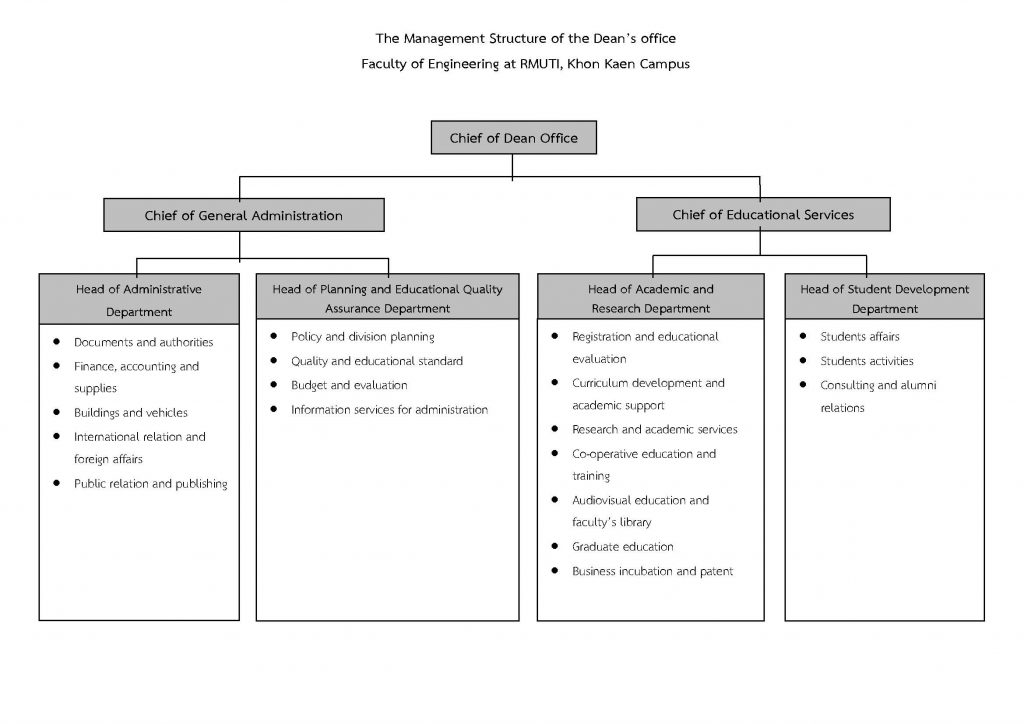 The Management Structure of the Dean's office
Faculty of Engineering at RMUTI, Khon Kaen Campus

Chief of Dean Office

Chief of General Administration

Chief of Educational Services

Head of Administrative Department

- Documents and authorities
- Finance, accounting and supplies
- Buildings and vehicles
- International relation and foreign affairs
- Public relation and publishing

Head of Planning and Educational Quality Assurance Department

- Policy and division planning
- Quality and educational standard
- Budget and evaluation
- Information services for administration

Head of Academic and Research Department

- Registration and educational evaluation
- Curriculum development and academic support
- Research and academic services
- Co-operative education and training
- Audiovisual education and faculty's library
- Graduate education
- Business incubation and patent

Head of Student Development Department

- Students affairs
- Students activities
- Consulting and alumni relations